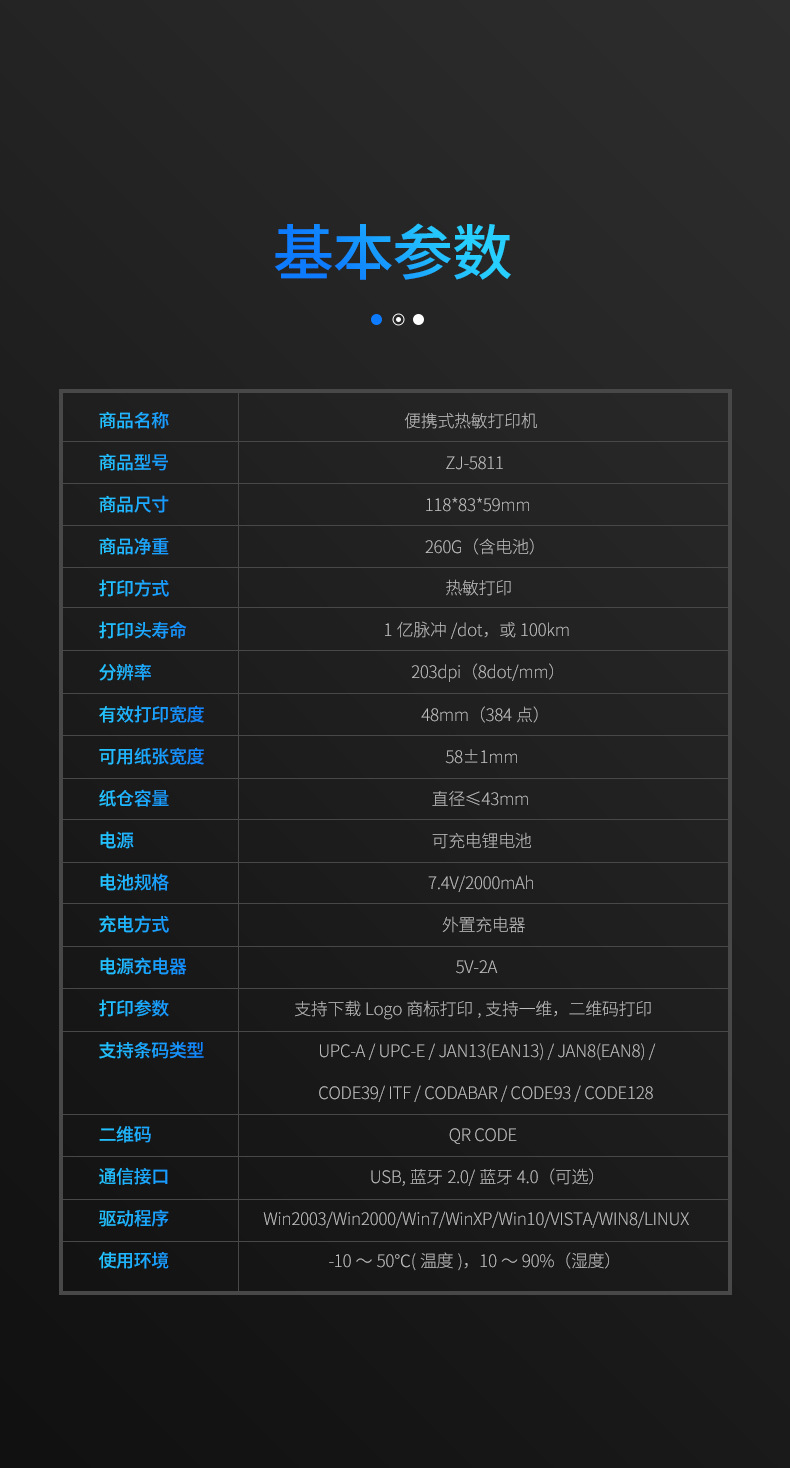 基本参数

| 商品名称 | 便携式热敏打印机 |
|---|---|
| 商品型号 | ZJ-5811 |
| 商品尺寸 | 118*83*59mm |
| 商品净重 | 260G（含电池） |
| 打印方式 | 热敏打印 |
| 打印头寿命 | 1 亿脉冲 /dot，或 100km |
| 分辨率 | 203dpi（8dot/mm） |
| 有效打印宽度 | 48mm（384 点） |
| 可用纸张宽度 | 58±1mm |
| 纸仓容量 | 直径≤43mm |
| 电源 | 可充电锂电池 |
| 电池规格 | 7.4V/2000mAh |
| 充电方式 | 外置充电器 |
| 电源充电器 | 5V-2A |
| 打印参数 | 支持下载 Logo 商标打印 , 支持一维，二维码打印 |
| 支持条码类型 | UPC-A / UPC-E / JAN13(EAN13) / JAN8(EAN8) / CODE39/ ITF / CODABAR / CODE93 / CODE128 |
| 二维码 | QR CODE |
| 通信接口 | USB, 蓝牙 2.0/ 蓝牙 4.0（可选） |
| 驱动程序 | Win2003/Win2000/Win7/WinXP/Win10/VISTA/WIN8/LINUX |
| 使用环境 | -10 ～ 50°C( 温度 )，10 ～ 90%（湿度） |